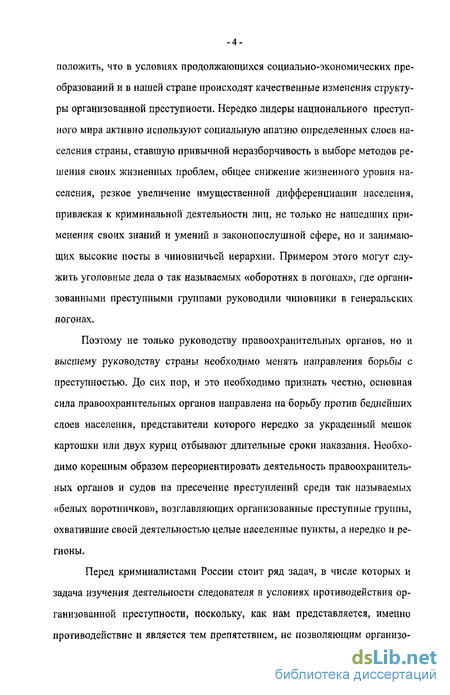 - 4 -

положить, что в условиях продолжающихся социально-экономических преобразований и в нашей стране происходят качественные изменения структуры организованной преступности. Нередко лидеры национального преступного мира активно используют социальную апатию определенных слоев населения страны, ставшую привычной неразборчивость в выборе методов решения своих жизненных проблем, общее снижение жизненного уровня населения, резкое увеличение имущественной дифференциации населения, привлекая к криминальной деятельности лиц, не только не нашедших применения своих знаний и умений в законопослушной сфере, но и занимающих высокие посты в чиновничьей иерархии. Примером этого могут служить уголовные дела о так называемых «оборотнях в погонах», где организованными преступными группами руководили чиновники в генеральских погонах.

Поэтому не только руководству правоохранительных органов, но и высшему руководству страны необходимо менять направления борьбы с преступностью. До сих пор, и это необходимо признать честно, основная сила правоохранительных органов направлена на борьбу против беднейших слоев населения, представители которого нередко за украденный мешок картошки или двух куриц отбывают длительные сроки наказания. Необходимо коренным образом переориентировать деятельность правоохранительных органов и судов на пресечение преступлений среди так называемых «белых воротничков», возглавляющих организованные преступные группы, охватившие своей деятельностью целые населенные пункты, а нередко и регионы.

Перед криминалистами России стоит ряд задач, в числе которых и задача изучения деятельности следователя в условиях противодействия организованной преступности, поскольку, как нам представляется, именно противодействие и является тем препятствием, не позволяющим организо-

dsLib.net
библиотека диссертаций